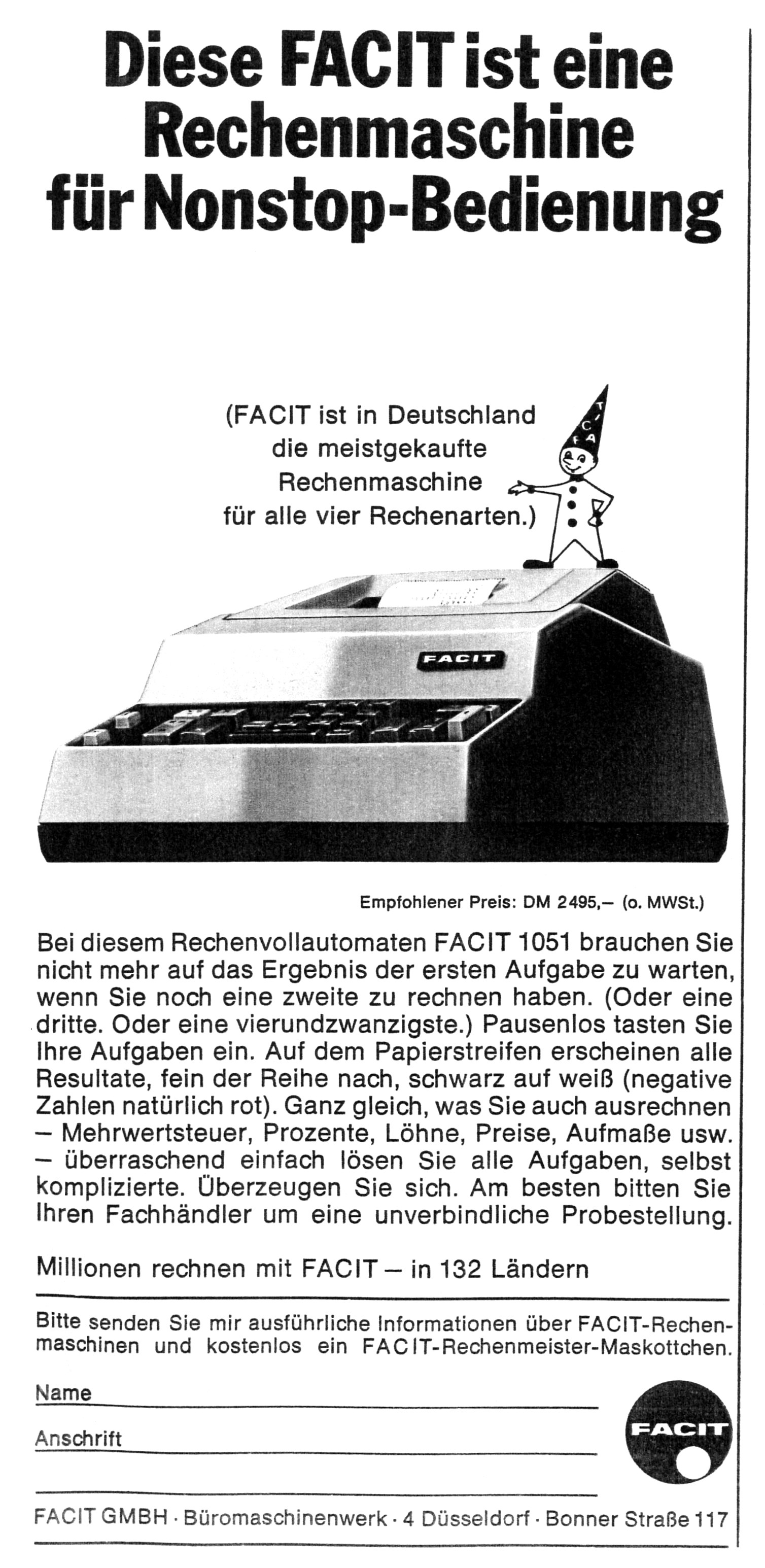 Diese FACIT ist eine Rechenmaschine für Nonstop-Bedienung

(FACIT ist in Deutschland die meistgekaufte Rechenmaschine für alle vier Rechenarten.)

FACIT

FACIT

Empfohlener Preis: DM 2495,– (o. MWSt.)

Bei diesem Rechenvollautomaten FACIT 1051 brauchen Sie nicht mehr auf das Ergebnis der ersten Aufgabe zu warten, wenn Sie noch eine zweite zu rechnen haben. (Oder eine dritte. Oder eine vierundzwanzigste.) Pausenlos tasten Sie Ihre Aufgaben ein. Auf dem Papierstreifen erscheinen alle Resultate, fein der Reihe nach, schwarz auf weiß (negative Zahlen natürlich rot). Ganz gleich, was Sie auch ausrechnen – Mehrwertsteuer, Prozente, Löhne, Preise, Aufmaße usw. – überraschend einfach lösen Sie alle Aufgaben, selbst komplizierte. Überzeugen Sie sich. Am besten bitten Sie Ihren Fachhändler um eine unverbindliche Probestellung.

Millionen rechnen mit FACIT – in 132 Ländern

Bitte senden Sie mir ausführliche Informationen über FACIT-Rechenmaschinen und kostenlos ein FACIT-Rechenmeister-Maskottchen.

Name

Anschrift

FACIT

FACIT GMBH · Büromaschinenwerk · 4 Düsseldorf · Bonner Straße 117